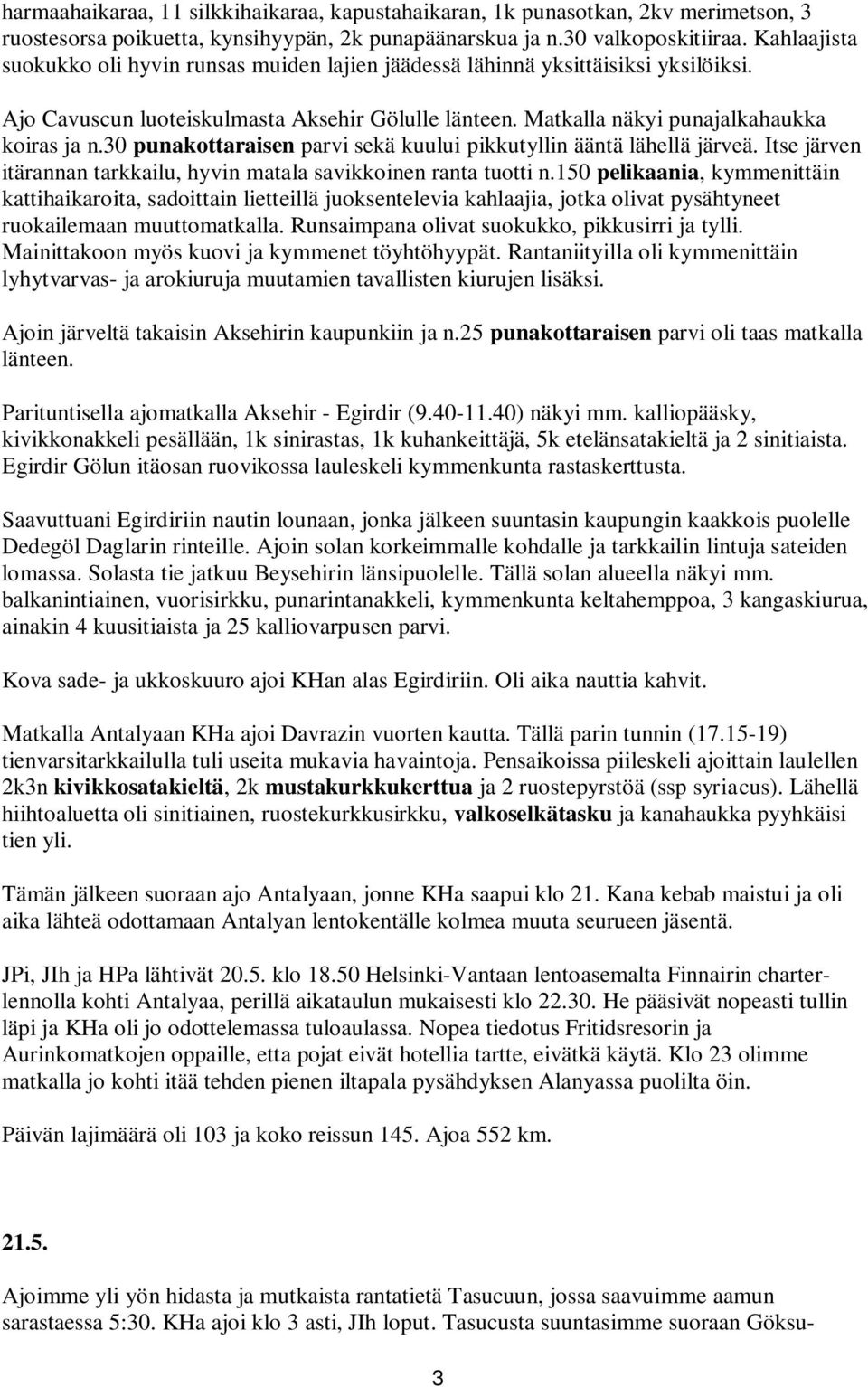 harmaahaikaraa, 11 silkkihaikaraa, kapustahaikaran, 1k punasotkan, 2kv merimetson, 3 ruostesorsa poikuetta, kynsihyypän, 2k punapäänarskua ja n.30 valkoposkitiiraa. Kahlaajista suokukko oli hyvin runsas muiden lajien jäädessä lähinnä yksittäisiksi yksilöiksi.

Ajo Cavuscun luoteiskulmasta Aksehir Gölulle länteen. Matkalla näkyi punajalkahaukka koiras ja n.30 punakottaraisen parvi sekä kuului pikkutyllin ääntä lähellä järveä. Itse järven itärannan tarkkailu, hyvin matala savikkoinen ranta tuotti n.150 pelikaania, kymmenittäin kattihaikaroita, sadoittain lietteillä juoksentelevia kahlaajia, jotka olivat pysähtyneet ruokailemaan muuttomatkalla. Runsaimpana olivat suokukko, pikkusirri ja tylli. Mainittakoon myös kuovi ja kymmenet töyhtöhyypät. Rantaniityilla oli kymmenittäin lyhytvarvas- ja arokiuruja muutamien tavallisten kiurujen lisäksi.

Ajoin järveltä takaisin Aksehirin kaupunkiin ja n.25 punakottaraisen parvi oli taas matkalla länteen.

Parituntisella ajomatkalla Aksehir - Egirdir (9.40-11.40) näkyi mm. kalliopääsky, kivikkonakkeli pesällään, 1k sinirastas, 1k kuhankeittäjä, 5k etelänsatakieltä ja 2 sinitiaista. Egirdir Gölun itäosan ruovikossa lauleskeli kymmenkunta rastaskerttusta.

Saavuttuani Egirdiriin nautin lounaan, jonka jälkeen suuntasin kaupungin kaakkois puolelle Dedegöl Daglarin rinteille. Ajoin solan korkeimmalle kohdalle ja tarkkailin lintuja sateiden lomassa. Solasta tie jatkuu Beysehirin länsipuolelle. Tällä solan alueella näkyi mm. balkanintiainen, vuorisirkku, punarintanakkeli, kymmenkunta keltahemppoa, 3 kangaskiurua, ainakin 4 kuusitiaista ja 25 kalliovarpusen parvi.

Kova sade- ja ukkoskuuro ajoi KHan alas Egirdiriin. Oli aika nauttia kahvit.

Matkalla Antalyaan KHa ajoi Davrazin vuorten kautta. Tällä parin tunnin (17.15-19) tienvarsitarkkailulla tuli useita mukavia havaintoja. Pensaikoissa piileskeli ajoittain laulellen 2k3n kivikkosatakieltä, 2k mustakurkkukerttua ja 2 ruostepyrstöä (ssp syriacus). Lähellä hiihtoaluetta oli sinitiainen, ruostekurkkusirkku, valkoselkätasku ja kanahaukka pyyhkäisi tien yli.

Tämän jälkeen suoraan ajo Antalyaan, jonne KHa saapui klo 21. Kana kebab maistui ja oli aika lähteä odottamaan Antalyan lentokentälle kolmea muuta seurueen jäsentä.

JPi, JIh ja HPa lähtivät 20.5. klo 18.50 Helsinki-Vantaan lentoasemalta Finnairin charterlennolla kohti Antalyaa, perillä aikataulun mukaisesti klo 22.30. He pääsivät nopeasti tullin läpi ja KHa oli jo odottelemassa tuloaulassa. Nopea tiedotus Fritidsresorin ja Aurinkomatkojen oppaille, etta pojat eivät hotellia tartte, eivätkä käytä. Klo 23 olimme matkalla jo kohti itää tehden pienen iltapala pysähdyksen Alanyassa puolilta öin.

Päivän lajimäärä oli 103 ja koko reissun 145. Ajoa 552 km.

21.5.

Ajoimme yli yön hidasta ja mutkaista rantatietä Tasucuun, jossa saavuimme aamun sarastaessa 5:30. KHa ajoi klo 3 asti, JIh loput. Tasucusta suuntasimme suoraan Göksu-

3